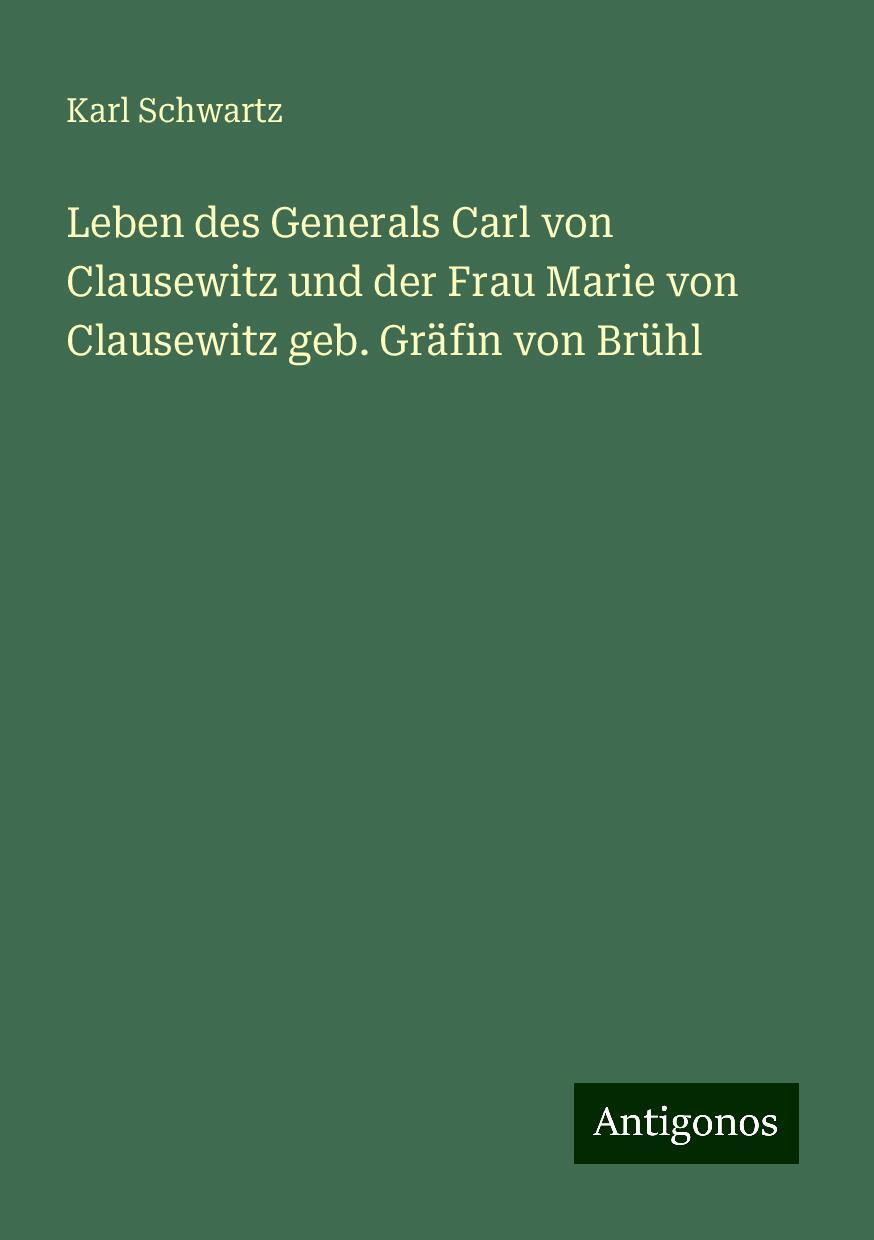 Karl Schwartz

Leben des Generals Carl von Clausewitz und der Frau Marie von Clausewitz geb. Gräfin von Brühl

Antigonos